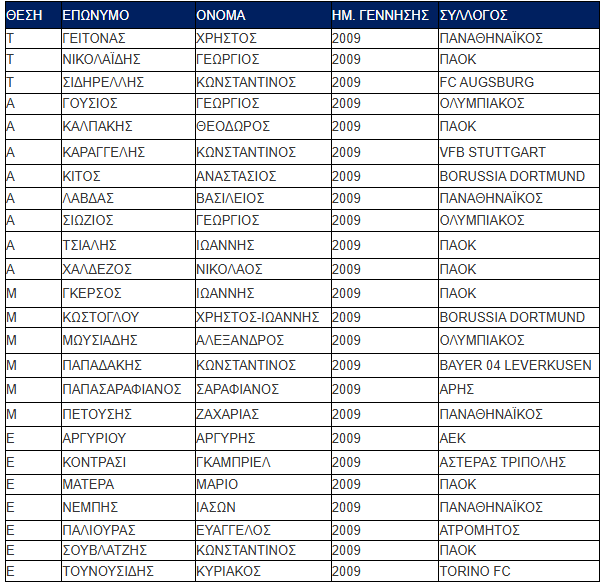 | ΘΕΣΗ | ΕΠΩΝΥΜΟ | ΟΝΟΜΑ | ΗΜ. ΓΕΝΝΗΣΗΣ | ΣΥΛΛΟΓΟΣ |
|---|---|---|---|---|
| Τ | ΓΕΙΤΟΝΑΣ | ΧΡΗΣΤΟΣ | 2009 | ΠΑΝΑΘΗΝΑΪΚΟΣ |
| Τ | ΝΙΚΟΛΑΪΔΗΣ | ΓΕΩΡΓΙΟΣ | 2009 | ΠΑΟΚ |
| Τ | ΣΙΔΗΡΕΛΛΗΣ | ΚΩΝΣΤΑΝΤΙΝΟΣ | 2009 | FC AUGSBURG |
| Α | ΓΟΥΣΙΟΣ | ΓΕΩΡΓΙΟΣ | 2009 | ΟΛΥΜΠΙΑΚΟΣ |
| Α | ΚΑΛΠΑΚΗΣ | ΘΕΟΔΩΡΟΣ | 2009 | ΠΑΟΚ |
| Α | ΚΑΡΑΓΓΕΛΗΣ | ΚΩΝΣΤΑΝΤΙΝΟΣ | 2009 | VFB STUTTGART |
| Α | ΚΙΤΟΣ | ΑΝΑΣΤΑΣΙΟΣ | 2009 | BORUSSIA DORTMUND |
| Α | ΛΑΒΔΑΣ | ΒΑΣΙΛΕΙΟΣ | 2009 | ΠΑΝΑΘΗΝΑΪΚΟΣ |
| Α | ΣΙΩΖΙΟΣ | ΓΕΩΡΓΙΟΣ | 2009 | ΟΛΥΜΠΙΑΚΟΣ |
| Α | ΤΣΙΑΛΗΣ | ΙΩΑΝΝΗΣ | 2009 | ΠΑΟΚ |
| Α | ΧΑΛΔΕΖΟΣ | ΝΙΚΟΛΑΟΣ | 2009 | ΠΑΟΚ |
| Μ | ΓΚΕΡΣΟΣ | ΙΩΑΝΝΗΣ | 2009 | ΠΑΟΚ |
| Μ | ΚΩΣΤΟΓΛΟΥ | ΧΡΗΣΤΟΣ-ΙΩΑΝΝΗΣ | 2009 | BORUSSIA DORTMUND |
| Μ | ΜΩΥΣΙΑΔΗΣ | ΑΛΕΞΑΝΔΡΟΣ | 2009 | ΟΛΥΜΠΙΑΚΟΣ |
| Μ | ΠΑΠΑΔΑΚΗΣ | ΚΩΝΣΤΑΝΤΙΝΟΣ | 2009 | BAYER 04 LEVERKUSEN |
| Μ | ΠΑΠΑΣΑΡΑΦΙΑΝΟΣ | ΣΑΡΑΦΙΑΝΟΣ | 2009 | ΑΡΗΣ |
| Μ | ΠΕΤΟΥΣΗΣ | ΖΑΧΑΡΙΑΣ | 2009 | ΠΑΝΑΘΗΝΑΪΚΟΣ |
| Ε | ΑΡΓΥΡΙΟΥ | ΑΡΓΥΡΗΣ | 2009 | ΑΕΚ |
| Ε | ΚΟΝΤΡΑΣΙ | ΓΚΑΜΠΡΙΕΛ | 2009 | ΑΣΤΕΡΑΣ ΤΡΙΠΟΛΗΣ |
| Ε | ΜΑΤΕΡΑ | ΜΑΡΙΟ | 2009 | ΠΑΟΚ |
| Ε | ΝΕΜΠΗΣ | ΙΑΣΩΝ | 2009 | ΠΑΝΑΘΗΝΑΪΚΟΣ |
| Ε | ΠΑΛΙΟΥΡΑΣ | ΕΥΑΓΓΕΛΟΣ | 2009 | ΑΤΡΟΜΗΤΟΣ |
| Ε | ΣΟΥΒΛΑΤΖΗΣ | ΚΩΝΣΤΑΝΤΙΝΟΣ | 2009 | ΠΑΟΚ |
| Ε | ΤΟΥΝΟΥΣΙΔΗΣ | ΚΥΡΙΑΚΟΣ | 2009 | TORINO FC |